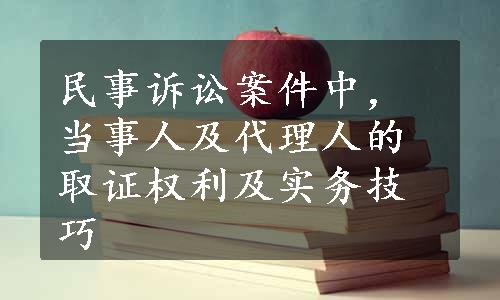 民事诉讼案件中，当事人及代理人的取证权利及实务技巧